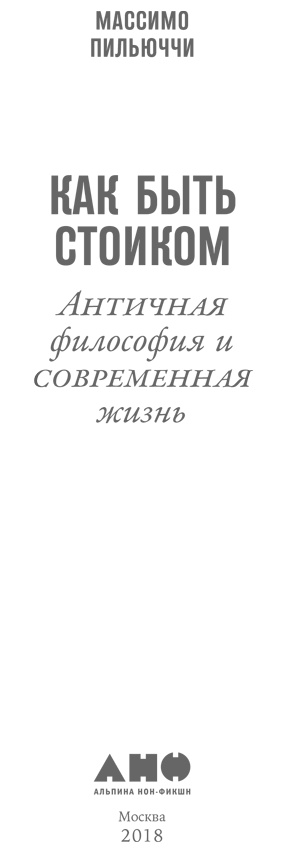 МАССИМО
ПИЛЬЮЧЧИ

КАК БЫТЬ
СТОИКОМ

Античная
философия и
современная
жизнь

АНФ
АЛЬПИНА НОН-ФИКШН

Москва
2018